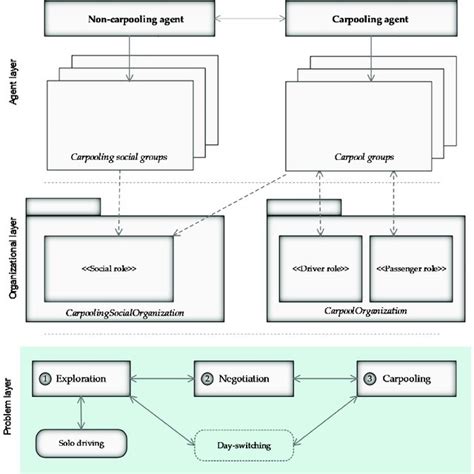 Non-carpooling agent

Carpooling agent

Agent layer

Carpooling social groups

Carpool groups

Organizational layer

<<Social role>>

CarpoolingSocialOrganization

<<Driver role>>

<<Passenger role>>

CarpoolOrganization

Problem layer

① Exploration

② Negotiation

③ Carpooling

Solo driving

Day-switching